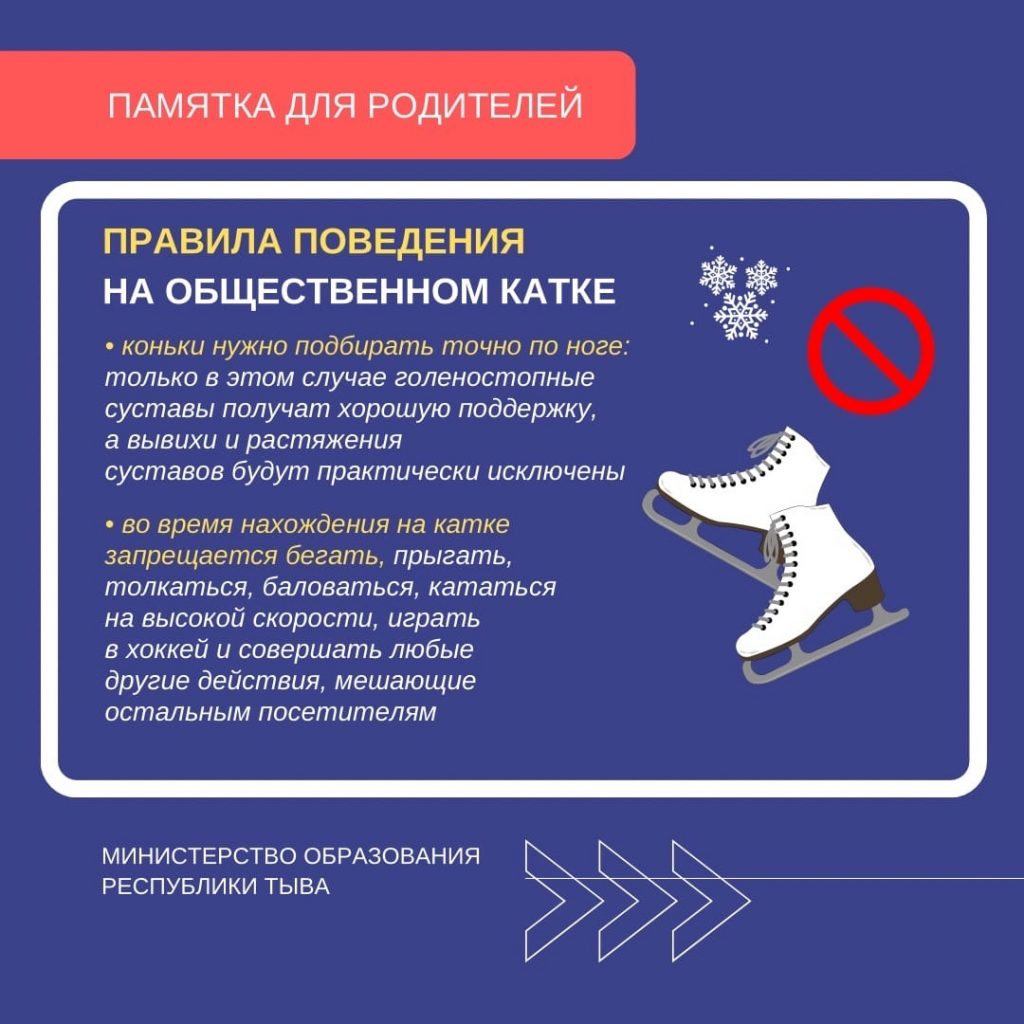 ПАМЯТКА ДЛЯ РОДИТЕЛЕЙ

ПРАВИЛА ПОВЕДЕНИЯ
НА ОБЩЕСТВЕННОМ КАТКЕ

• коньки нужно подбирать точно по ноге: только в этом случае голеностопные суставы получат хорошую поддержку, а вывихи и растяжения суставов будут практически исключены

• во время нахождения на катке запрещается бегать, прыгать, толкаться, баловаться, кататься на высокой скорости, играть в хоккей и совершать любые другие действия, мешающие остальным посетителям

МИНИСТЕРСТВО ОБРАЗОВАНИЯ
РЕСПУБЛИКИ ТЫВА